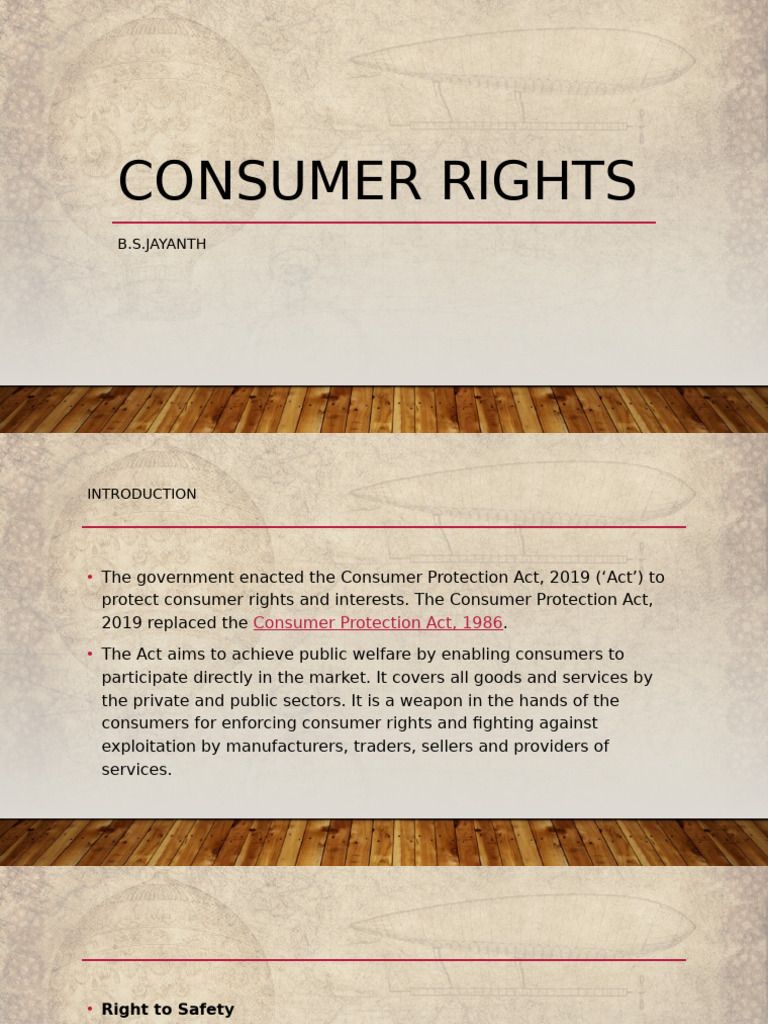 CONSUMER RIGHTS

B.S.JAYANTH

INTRODUCTION

• The government enacted the Consumer Protection Act, 2019 ('Act') to protect consumer rights and interests. The Consumer Protection Act, 2019 replaced the Consumer Protection Act, 1986.

• The Act aims to achieve public welfare by enabling consumers to participate directly in the market. It covers all goods and services by the private and public sectors. It is a weapon in the hands of the consumers for enforcing consumer rights and fighting against exploitation by manufacturers, traders, sellers and providers of services.

• Right to Safety